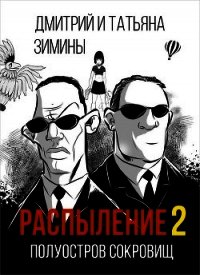 ДМИТРИЙ И ТАТЬЯНА ЗИМИНЫ

РАСПЫЛЕНИЕ 2

ПОЛУОСТРОВ СОКРОВИЩ